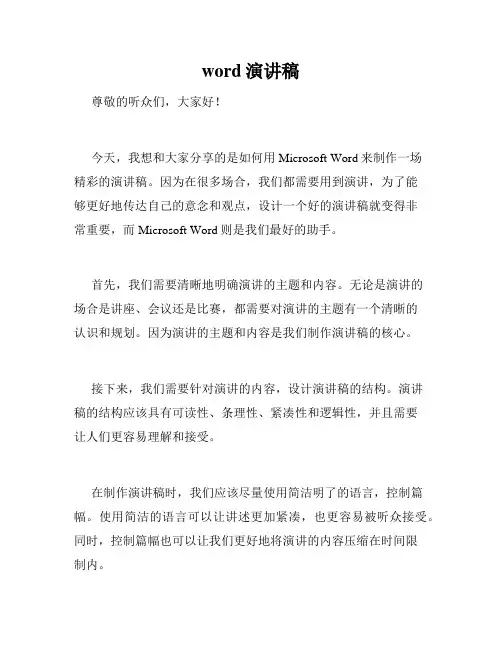 word 演讲稿

尊敬的听众们，大家好！

今天，我想和大家分享的是如何用 Microsoft Word 来制作一场精彩的演讲稿。因为在很多场合，我们都需要用到演讲，为了能够更好地传达自己的意念和观点，设计一个好的演讲稿就变得非常重要，而 Microsoft Word 则是我们最好的助手。

首先，我们需要清晰地明确演讲的主题和内容。无论是演讲的场合是讲座、会议还是比赛，都需要对演讲的主题有一个清晰的认识和规划。因为演讲的主题和内容是我们制作演讲稿的核心。

接下来，我们需要针对演讲的内容，设计演讲稿的结构。演讲稿的结构应该具有可读性、条理性、紧凑性和逻辑性，并且需要让人们更容易理解和接受。

在制作演讲稿时，我们应该尽量使用简洁明了的语言，控制篇幅。使用简洁的语言可以让讲述更加紧凑，也更容易被听众接受。同时，控制篇幅也可以让我们更好地将演讲的内容压缩在时间限制内。